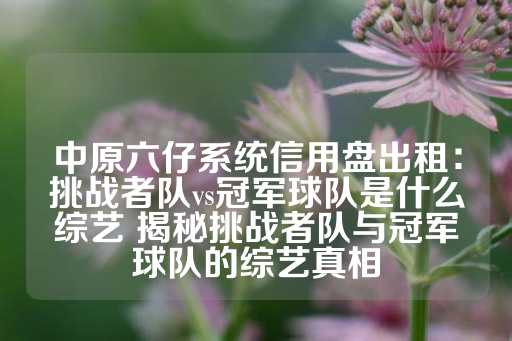 中原六仔系统信用盘出租：挑战者队vs冠军球队是什么综艺 揭秘挑战者队与冠军球队的综艺真相